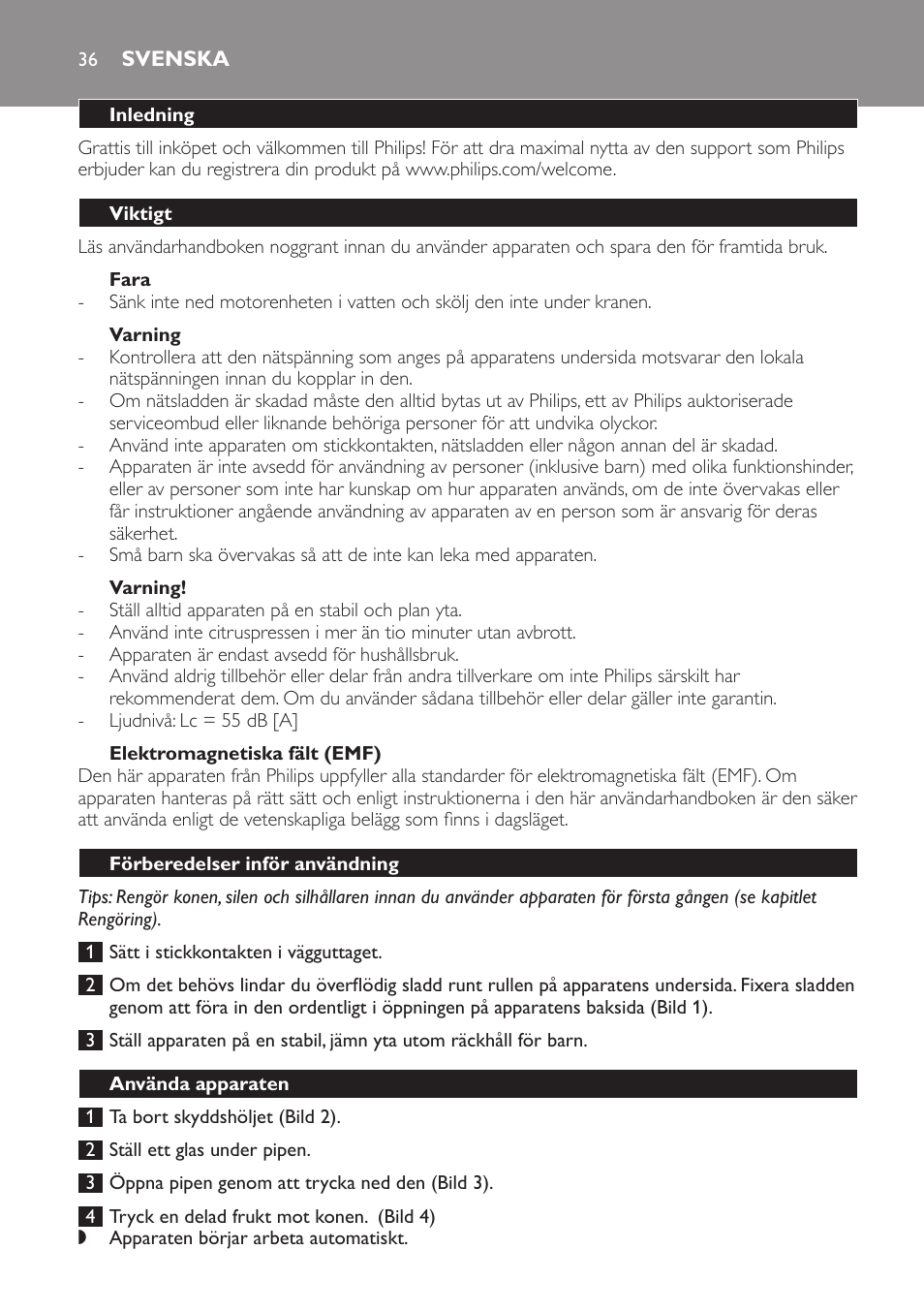 36 SVENSKA

Inledning

Grattis till inköpet och välkommen till Philips! För att dra maximal nytta av den support som Philips erbjuder kan du registrera din produkt på www.philips.com/welcome.

Viktigt

Läs användarhandboken noggrant innan du använder apparaten och spara den för framtida bruk.

Fara

- Sänk inte ned motorenheten i vatten och skölj den inte under kranen.

Varning

- Kontrollera att den nätspänning som anges på apparatens undersida motsvarar den lokala nätspänningen innan du kopplar in den.
- Om nätsladden är skadad måste den alltid bytas ut av Philips, ett av Philips auktoriserade serviceombud eller liknande behöriga personer för att undvika olyckor.
- Använd inte apparaten om stickkontakten, nätsladden eller någon annan del är skadad.
- Apparaten är inte avsedd för användning av personer (inklusive barn) med olika funktionshinder, eller av personer som inte har kunskap om hur apparaten används, om de inte övervakas eller får instruktioner angående användning av apparaten av en person som är ansvarig för deras säkerhet.
- Små barn ska övervakas så att de inte kan leka med apparaten.

Varning!

- Ställ alltid apparaten på en stabil och plan yta.
- Använd inte citruspressen i mer än tio minuter utan avbrott.
- Apparaten är endast avsedd för hushållsbruk.
- Använd aldrig tillbehör eller delar från andra tillverkare om inte Philips särskilt har rekommenderat dem. Om du använder sådana tillbehör eller delar gäller inte garantin.
- Ljudnivå: Lc = 55 dB [A]

Elektromagnetiska fält (EMF)

Den här apparaten från Philips uppfyller alla standarder för elektromagnetiska fält (EMF). Om apparaten hanteras på rätt sätt och enligt instruktionerna i den här användarhandboken är den säker att använda enligt de vetenskapliga belägg som finns i dagsläget.

Förberedelser inför användning

Tips: Rengör konen, silen och silhållaren innan du använder apparaten för första gången (se kapitlet Rengöring).

1 Sätt i stickkontakten i vägguttaget.

2 Om det behövs lindar du överflödig sladd runt rullen på apparatens undersida. Fixera sladden genom att föra in den ordentligt i öppningen på apparatens baksida (Bild 1).

3 Ställ apparaten på en stabil, jämn yta utom räckhåll för barn.

Använda apparaten

1 Ta bort skyddshöljet (Bild 2).

2 Ställ ett glas under pipen.

3 Öppna pipen genom att trycka ned den (Bild 3).

4 Tryck en delad frukt mot konen. (Bild 4)

Apparaten börjar arbeta automatiskt.